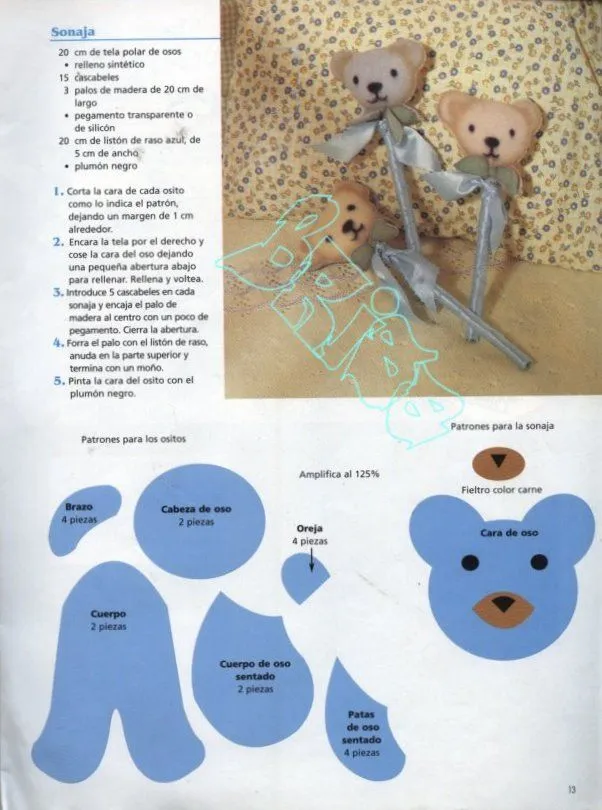 Sonaja

20 cm de tela polar de osos
• relleno sintético
15 cascabeles
3 palos de madera de 20 cm de largo
• pegamento transparente o de silicón
20 cm de listón de raso azul, de 5 cm de ancho
• plumón negro

1. Corta la cara de cada osito como lo indica el patrón, dejando un margen de 1 cm alrededor.
2. Encara la tela por el derecho y cose la cara del oso dejando una pequeña abertura abajo para rellenar. Rellena y voltea.
3. Introduce 5 cascabeles en cada sonaja y encaja el palo de madera al centro con un poco de pegamento. Cierra la abertura.
4. Forra el palo con el listón de raso, anuda en la parte superior y termina con un moño.
5. Pinta la cara del osito con el plumón negro.

Patrones para los ositos

Amplifica al 125%

Patrones para la sonaja

Fieltro color carne

Brazo
4 piezas

Cabeza de oso
2 piezas

Oreja
4 piezas

Cara de oso

Cuerpo
2 piezas

Cuerpo de oso sentado
2 piezas

Patas de oso sentado
4 piezas

13